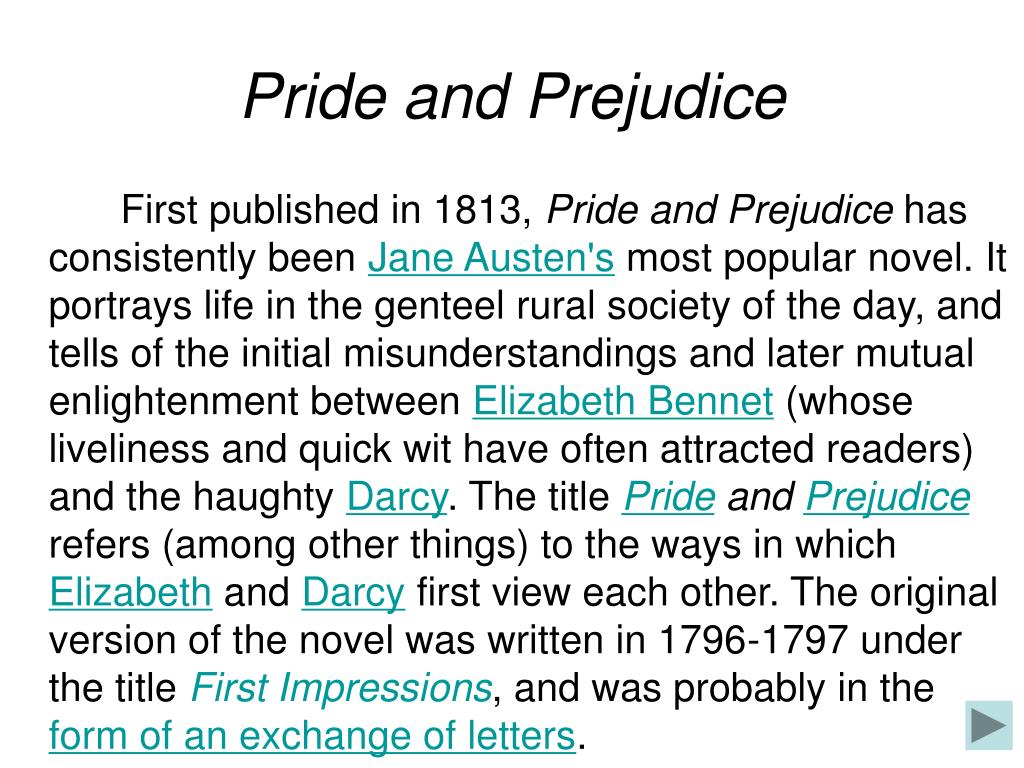 Pride and Prejudice

First published in 1813, Pride and Prejudice has consistently been Jane Austen's most popular novel. It portrays life in the genteel rural society of the day, and tells of the initial misunderstandings and later mutual enlightenment between Elizabeth Bennet (whose liveliness and quick wit have often attracted readers) and the haughty Darcy. The title Pride and Prejudice refers (among other things) to the ways in which Elizabeth and Darcy first view each other. The original version of the novel was written in 1796-1797 under the title First Impressions, and was probably in the form of an exchange of letters.